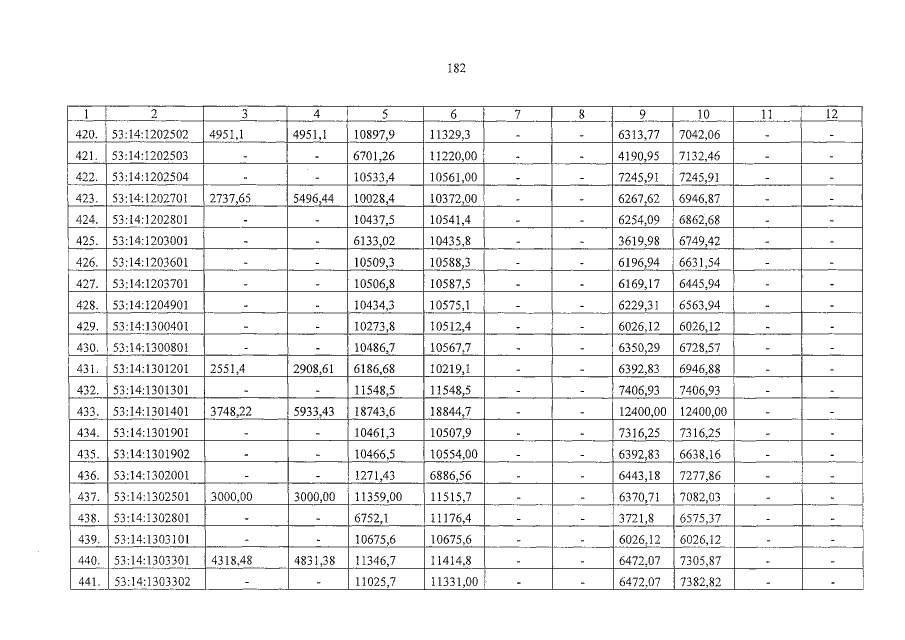 182

| 1 | 2 | 3 | 4 | 5 | 6 | 7 | 8 | 9 | 10 | 11 | 12 |
|---|---|---|---|---|---|---|---|---|---|---|---|
| 420. | 53:14:1202502 | 4951,1 | 4951,1 | 10897,9 | 11329,3 | - | - | 6313,77 | 7042,06 | - | - |
| 421. | 53:14:1202503 | - | - | 6701,26 | 11220,00 | - | - | 4190,95 | 7132,46 | - | - |
| 422. | 53:14:1202504 | - | - | 10533,4 | 10561,00 | - | - | 7245,91 | 7245,91 | - | - |
| 423. | 53:14:1202701 | 2737,65 | 5496,44 | 10028,4 | 10372,00 | - | - | 6267,62 | 6946,87 | - | - |
| 424. | 53:14:1202801 | - | - | 10437,5 | 10541,4 | - | - | 6254,09 | 6862,68 | - | - |
| 425. | 53:14:1203001 | - | - | 6133,02 | 10435,8 | - | - | 3619,98 | 6749,42 | - | - |
| 426. | 53:14:1203601 | - | - | 10509,3 | 10588,3 | - | - | 6196,94 | 6631,54 | - | - |
| 427. | 53:14:1203701 | - | - | 10506,8 | 10587,5 | - | - | 6169,17 | 6445,94 | - | - |
| 428. | 53:14:1204901 | - | - | 10434,3 | 10575,1 | - | - | 6229,31 | 6563,94 | - | - |
| 429. | 53:14:1300401 | - | - | 10273,8 | 10512,4 | - | - | 6026,12 | 6026,12 | - | - |
| 430. | 53:14:1300801 | - | - | 10486,7 | 10567,7 | - | - | 6350,29 | 6728,57 | - | - |
| 431. | 53:14:1301201 | 2551,4 | 2908,61 | 6186,68 | 10219,1 | - | - | 6392,83 | 6946,88 | - | - |
| 432. | 53:14:1301301 | - | - | 11548,5 | 11548,5 | - | - | 7406,93 | 7406,93 | - | - |
| 433. | 53:14:1301401 | 3748,22 | 5933,43 | 18743,6 | 18844,7 | - | - | 12400,00 | 12400,00 | - | - |
| 434. | 53:14:1301901 | - | - | 10461,3 | 10507,9 | - | - | 7316,25 | 7316,25 | - | - |
| 435. | 53:14:1301902 | - | - | 10466,5 | 10554,00 | - | - | 6392,83 | 6638,16 | - | - |
| 436. | 53:14:1302001 | - | - | 1271,43 | 6886,56 | - | - | 6443,18 | 7277,86 | - | - |
| 437. | 53:14:1302501 | 3000,00 | 3000,00 | 11359,00 | 11515,7 | - | - | 6370,71 | 7082,03 | - | - |
| 438. | 53:14:1302801 | - | - | 6752,1 | 11176,4 | - | - | 3721,8 | 6575,37 | - | - |
| 439. | 53:14:1303101 | - | - | 10675,6 | 10675,6 | - | - | 6026,12 | 6026,12 | - | - |
| 440. | 53:14:1303301 | 4318,48 | 4831,38 | 11346,7 | 11414,8 | - | - | 6472,07 | 7305,87 | - | - |
| 441. | 53:14:1303302 | - | - | 11025,7 | 11331,00 | - | - | 6472,07 | 7382,82 | - | - |